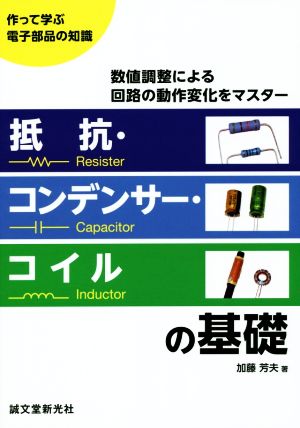 作って学ぶ
電子部品の知識

数値調整による
回路の動作変化をマスター

抵 抗・
Resister

コンデンサー・
Capacitor

コイル
Inductor

の基礎

加藤 芳夫 著

誠文堂新光社